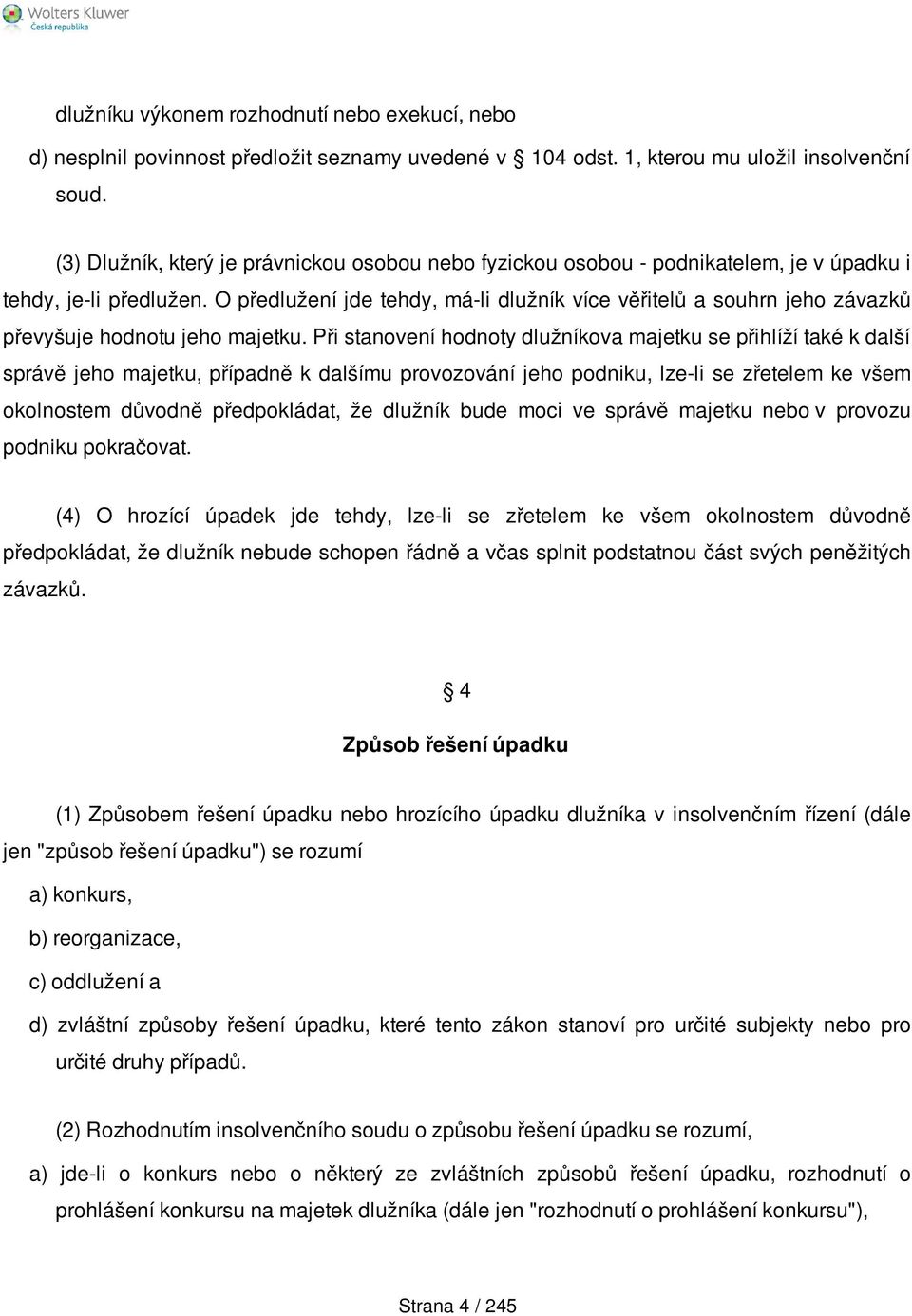 Wolters Kluwer
Česká republika

dlužníku výkonem rozhodnutí nebo exekucí, nebo

d) nesplnil povinnost předložit seznamy uvedené v § 104 odst. 1, kterou mu uložil insolvenční soud.

(3) Dlužník, který je právnickou osobou nebo fyzickou osobou - podnikatelem, je v úpadku i tehdy, je-li předlužen. O předlužení jde tehdy, má-li dlužník více věřitelů a souhrn jeho závazků převyšuje hodnotu jeho majetku. Při stanovení hodnoty dlužníkova majetku se přihlíží také k další správě jeho majetku, případně k dalšímu provozování jeho podniku, lze-li se zřetelem ke všem okolnostem důvodně předpokládat, že dlužník bude moci ve správě majetku nebo v provozu podniku pokračovat.

(4) O hrozící úpadek jde tehdy, lze-li se zřetelem ke všem okolnostem důvodně předpokládat, že dlužník nebude schopen řádně a včas splnit podstatnou část svých peněžitých závazků.

§ 4

Způsob řešení úpadku

(1) Způsobem řešení úpadku nebo hrozícího úpadku dlužníka v insolvenčním řízení (dále jen "způsob řešení úpadku") se rozumí

a) konkurs,

b) reorganizace,

c) oddlužení a

d) zvláštní způsoby řešení úpadku, které tento zákon stanoví pro určité subjekty nebo pro určité druhy případů.

(2) Rozhodnutím insolvenčního soudu o způsobu řešení úpadku se rozumí,

a) jde-li o konkurs nebo o některý ze zvláštních způsobů řešení úpadku, rozhodnutí o prohlášení konkursu na majetek dlužníka (dále jen "rozhodnutí o prohlášení konkursu"),

Strana 4 / 245